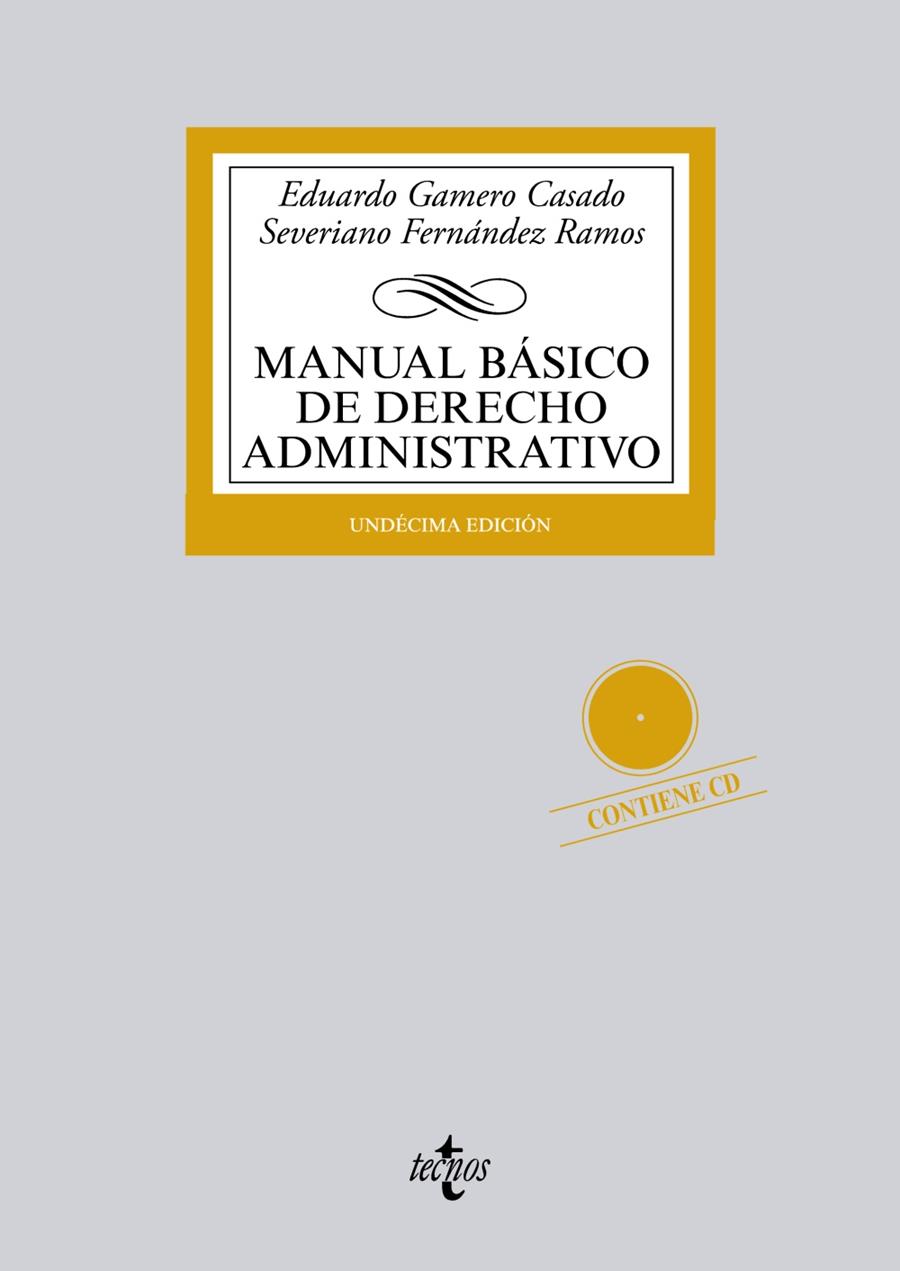 Eduardo Gamero Casado
Severiano Fernández Ramos

MANUAL BÁSICO DE DERECHO ADMINISTRATIVO

UNDÉCIMA EDICIÓN

CONTIENE CD

tecnos